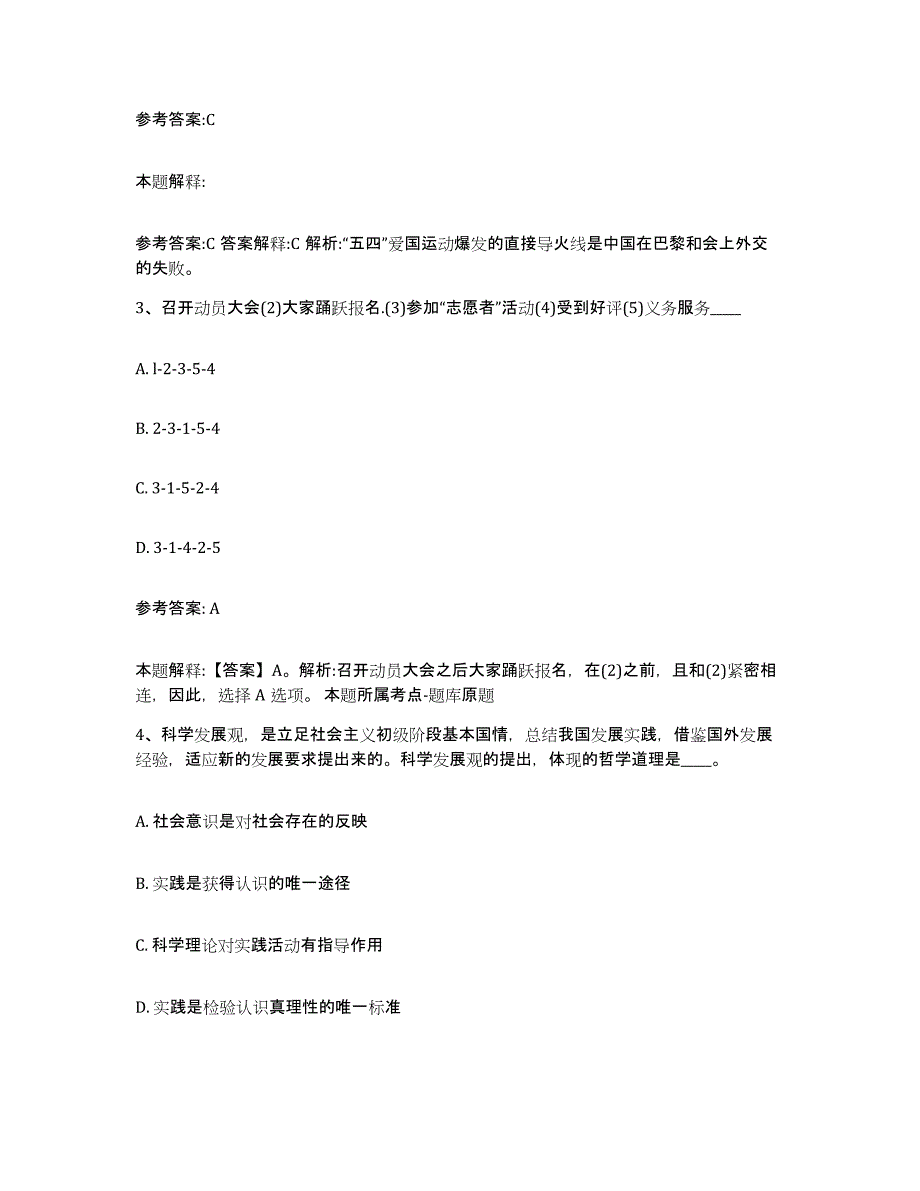 参考答案:C

本题解释:

参考答案:C 答案解释:C 解析:“五四”爱国运动爆发的直接导火线是中国在巴黎和会上外交的失败。

3、召开动员大会(2)大家踊跃报名.(3)参加“志愿者”活动(4)受到好评(5)义务服务____

A. l-2-3-5-4

B. 2-3-1-5-4

C. 3-1-5-2-4

D. 3-1-4-2-5

参考答案: A

本题解释:【答案】A。解析:召开动员大会之后大家踊跃报名，在(2)之前，且和(2)紧密相连，因此，选择 A 选项。 本题所属考点-题库原题

4、科学发展观，是立足社会主义初级阶段基本国情，总结我国发展实践，借鉴国外发展经验，适应新的发展要求提出来的。科学发展观的提出，体现的哲学道理是____。

A. 社会意识是对社会存在的反映

B. 实践是获得认识的唯一途径

C. 科学理论对实践活动有指导作用

D. 实践是检验认识真理性的唯一标准